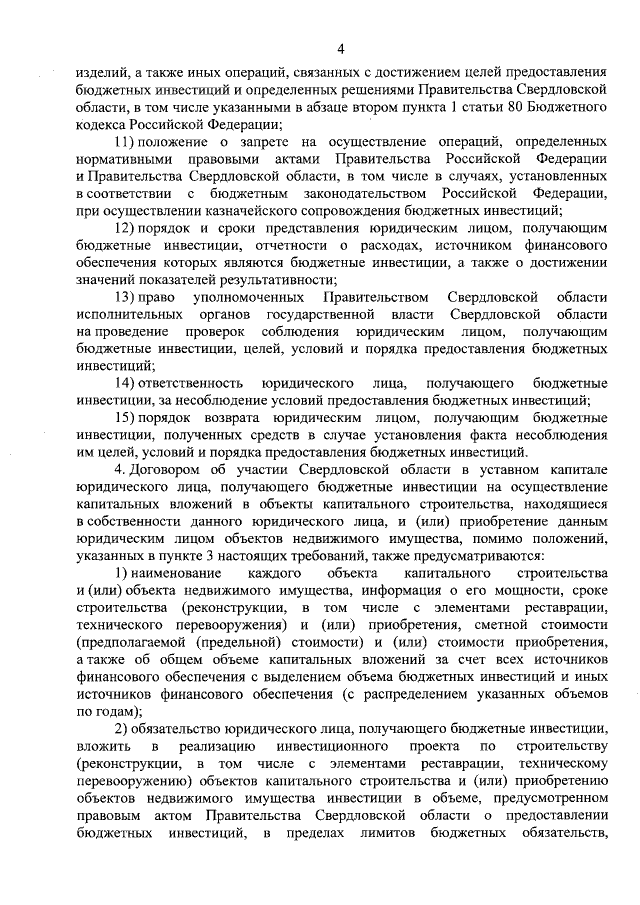 4

изделий, а также иных операций, связанных с достижением целей предоставления бюджетных инвестиций и определенных решениями Правительства Свердловской области, в том числе указанными в абзаце втором пункта 1 статьи 80 Бюджетного кодекса Российской Федерации;

11) положение о запрете на осуществление операций, определенных нормативными правовыми актами Правительства Российской Федерации и Правительства Свердловской области, в том числе в случаях, установленных в соответствии с бюджетным законодательством Российской Федерации, при осуществлении казначейского сопровождения бюджетных инвестиций;

12) порядок и сроки представления юридическим лицом, получающим бюджетные инвестиции, отчетности о расходах, источником финансового обеспечения которых являются бюджетные инвестиции, а также о достижении значений показателей результативности;

13) право уполномоченных Правительством Свердловской области исполнительных органов государственной власти Свердловской области на проведение проверок соблюдения юридическим лицом, получающим бюджетные инвестиции, целей, условий и порядка предоставления бюджетных инвестиций;

14) ответственность юридического лица, получающего бюджетные инвестиции, за несоблюдение условий предоставления бюджетных инвестиций;

15) порядок возврата юридическим лицом, получающим бюджетные инвестиции, полученных средств в случае установления факта несоблюдения им целей, условий и порядка предоставления бюджетных инвестиций.

4. Договором об участии Свердловской области в уставном капитале юридического лица, получающего бюджетные инвестиции на осуществление капитальных вложений в объекты капитального строительства, находящиеся в собственности данного юридического лица, и (или) приобретение данным юридическим лицом объектов недвижимого имущества, помимо положений, указанных в пункте 3 настоящих требований, также предусматриваются:

1) наименование каждого объекта капитального строительства и (или) объекта недвижимого имущества, информация о его мощности, сроке строительства (реконструкции, в том числе с элементами реставрации, технического перевооружения) и (или) приобретения, сметной стоимости (предполагаемой (предельной) стоимости) и (или) стоимости приобретения, а также об общем объеме капитальных вложений за счет всех источников финансового обеспечения с выделением объема бюджетных инвестиций и иных источников финансового обеспечения (с распределением указанных объемов по годам);

2) обязательство юридического лица, получающего бюджетные инвестиции, вложить в реализацию инвестиционного проекта по строительству (реконструкции, в том числе с элементами реставрации, техническому перевооружению) объектов капитального строительства и (или) приобретению объектов недвижимого имущества инвестиции в объеме, предусмотренном правовым актом Правительства Свердловской области о предоставлении бюджетных инвестиций, в пределах лимитов бюджетных обязательств,